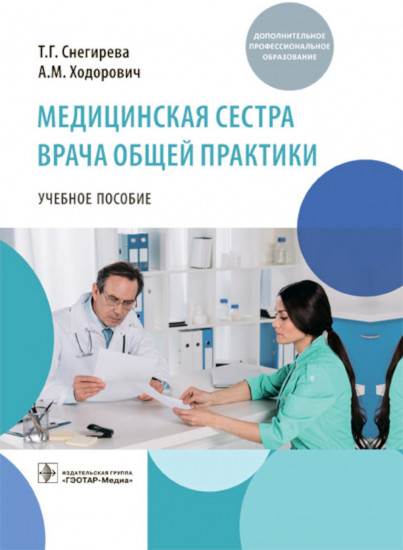 Т.Г. Снегирева
А.М. Ходорович

ДОПОЛНИТЕЛЬНОЕ ПРОФЕССИОНАЛЬНОЕ ОБРАЗОВАНИЕ

МЕДИЦИНСКАЯ СЕСТРА ВРАЧА ОБЩЕЙ ПРАКТИКИ

УЧЕБНОЕ ПОСОБИЕ

ИЗДАТЕЛЬСКАЯ ГРУППА «ГЭОТАР-Медиа»